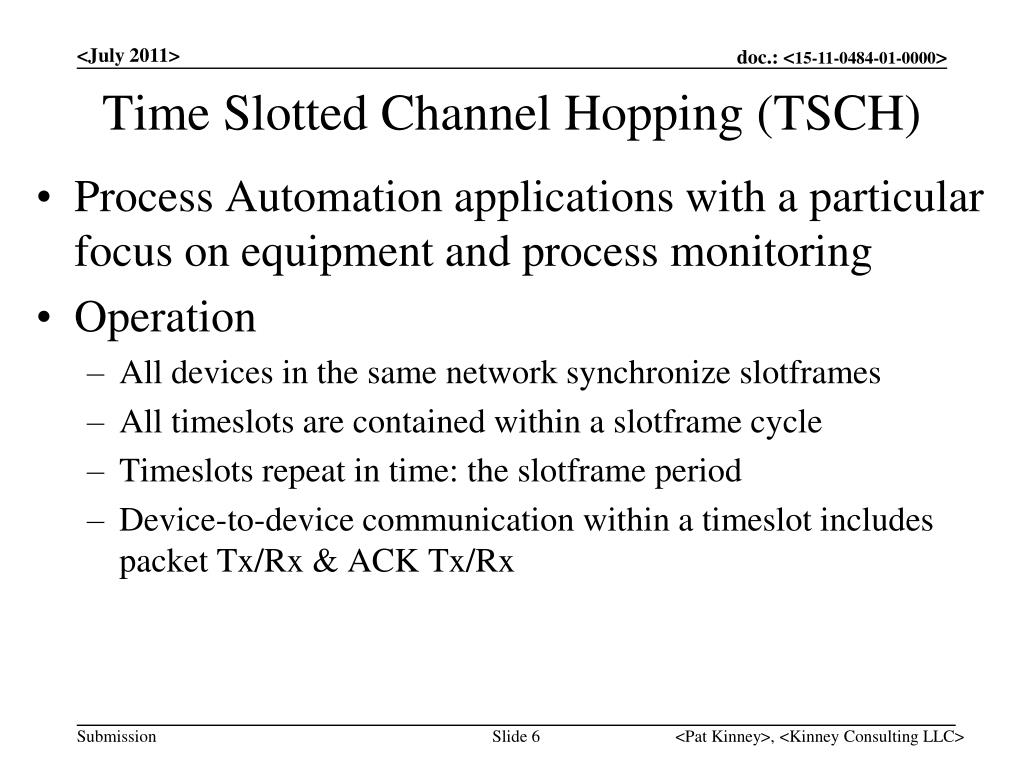 <July 2011>

doc.: <15-11-0484-01-0000>

Time Slotted Channel Hopping (TSCH)

• Process Automation applications with a particular focus on equipment and process monitoring
• Operation
– All devices in the same network synchronize slotframes
– All timeslots are contained within a slotframe cycle
– Timeslots repeat in time: the slotframe period
– Device-to-device communication within a timeslot includes packet Tx/Rx & ACK Tx/Rx

Submission

Slide 6

<Pat Kinney>, <Kinney Consulting LLC>